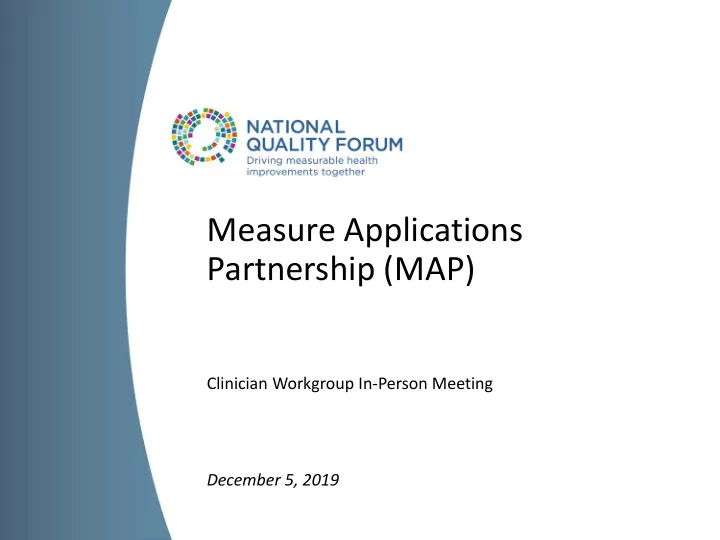 NATIONAL QUALITY FORUM
Driving measurable health improvements together

Measure Applications Partnership (MAP)

Clinician Workgroup In-Person Meeting

December 5, 2019